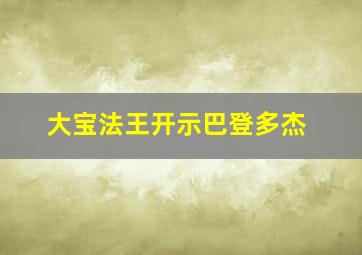 大宝法王开示巴登多杰